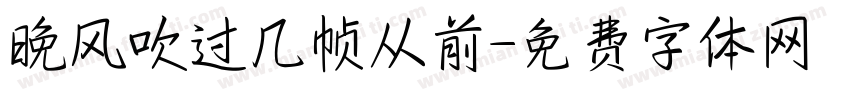 晚风吹过几帧从前-免费字体网